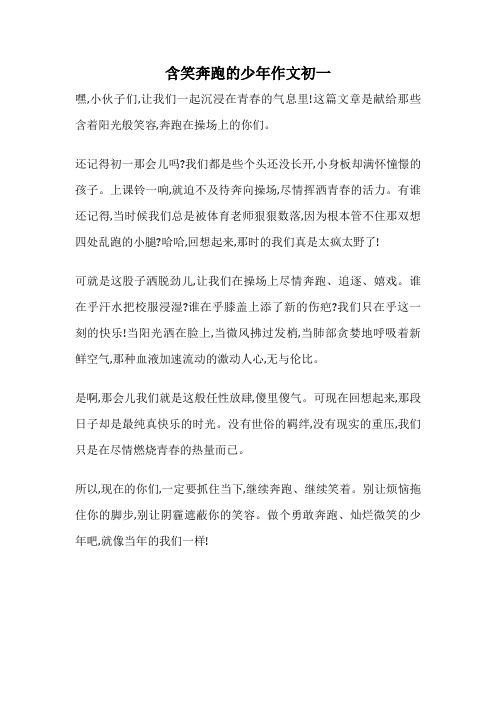 含笑奔跑的少年作文初一

嘿,小伙子们,让我们一起沉浸在青春的气息里!这篇文章是献给那些含着阳光般笑容,奔跑在操场上的你们。

还记得初一那会儿吗?我们都是些个头还没长开,小身板却满怀憧憬的孩子。上课铃一响,就迫不及待奔向操场,尽情挥洒青春的活力。有谁还记得,当时候我们总是被体育老师狠狠数落,因为根本管不住那双想四处乱跑的小腿?哈哈,回想起来,那时的我们真是太疯太野了!

可就是这股子洒脱劲儿,让我们在操场上尽情奔跑、追逐、嬉戏。谁在乎汗水把校服浸湿?谁在乎膝盖上添了新的伤疤?我们只在乎这一刻的快乐!当阳光洒在脸上,当微风拂过发梢,当肺部贪婪地呼吸着新鲜空气,那种血液加速流动的激动人心,无与伦比。

是啊,那会儿我们就是这般任性放肆,傻里傻气。可现在回想起来,那段日子却是最纯真快乐的时光。没有世俗的羁绊,没有现实的重压,我们只是在尽情燃烧青春的热量而已。

所以,现在的你们,一定要抓住当下,继续奔跑、继续笑着。别让烦恼拖住你的脚步,别让阴霾遮蔽你的笑容。做个勇敢奔跑、灿烂微笑的少年吧,就像当年的我们一样!